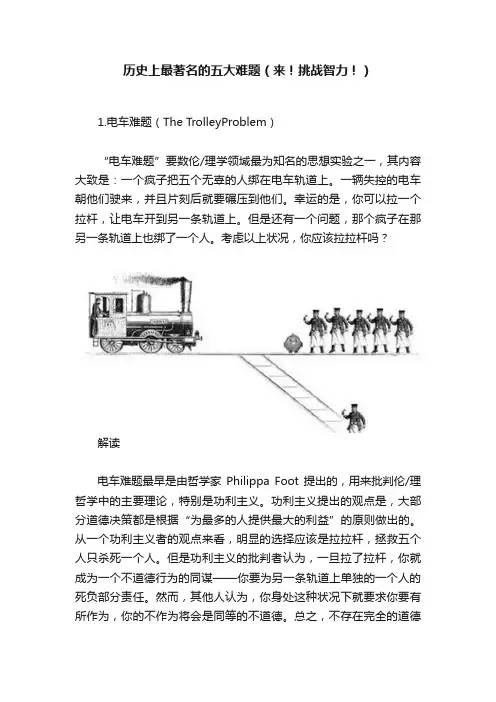 历史上最著名的五大难题（来！挑战智力！）

1.电车难题（The TrolleyProblem）

“电车难题”要数伦/理学领域最为知名的思想实验之一，其内容大致是：一个疯子把五个无辜的人绑在电车轨道上。一辆失控的电车朝他们驶来，并且片刻后就要碾压到他们。幸运的是，你可以拉一个拉杆，让电车开到另一条轨道上。但是还有一个问题，那个疯子在那另一条轨道上也绑了一个人。考虑以上状况，你应该拉拉杆吗？

解读

电车难题最早是由哲学家 Philippa Foot 提出的，用来批判伦/理哲学中的主要理论，特别是功利主义。功利主义提出的观点是，大部分道德决策都是根据“为最多的人提供最大的利益”的原则做出的。从一个功利主义者的观点来看，明显的选择应该是拉拉杆，拯救五个人只杀死一个人。但是功利主义的批判者认为，一旦拉了拉杆，你就成为一个不道德行为的同谋——你要为另一条轨道上单独的一个人的死负部分责任。然而，其他人认为，你身处这种状况下就要求你要有所作为，你的不作为将会是同等的不道德。总之，不存在完全的道德